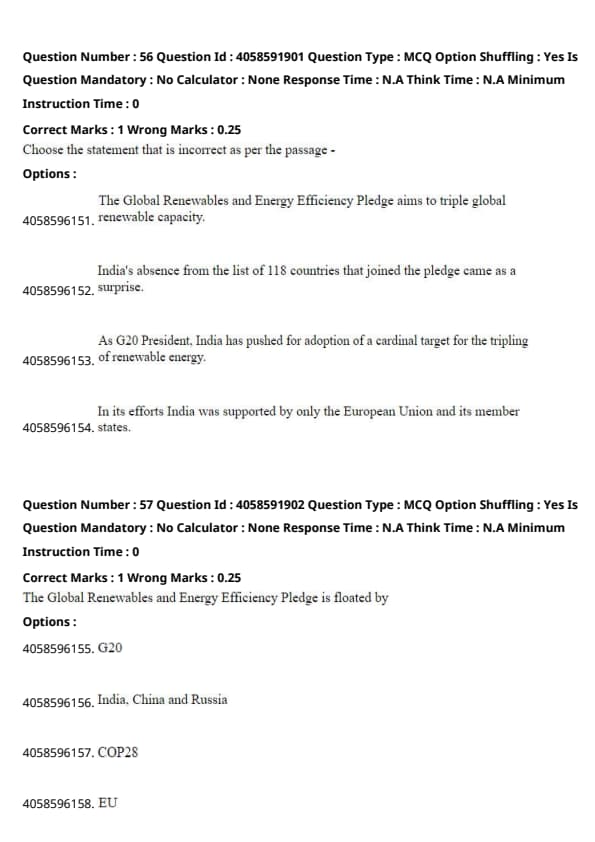 Question Number : 56 Question Id : 4058591901 Question Type : MCQ Option Shuffling : Yes Is Question Mandatory : No Calculator : None Response Time : N.A Think Time : N.A Minimum Instruction Time : 0

Correct Marks : 1 Wrong Marks : 0.25
Choose the statement that is incorrect as per the passage -

Options :

4058596151. The Global Renewables and Energy Efficiency Pledge aims to triple global renewable capacity.

4058596152. India's absence from the list of 118 countries that joined the pledge came as a surprise.

4058596153. As G20 President, India has pushed for adoption of a cardinal target for the tripling of renewable energy.

4058596154. In its efforts India was supported by only the European Union and its member states.

Question Number : 57 Question Id : 4058591902 Question Type : MCQ Option Shuffling : Yes Is Question Mandatory : No Calculator : None Response Time : N.A Think Time : N.A Minimum Instruction Time : 0

Correct Marks : 1 Wrong Marks : 0.25
The Global Renewables and Energy Efficiency Pledge is floated by

Options :

4058596155. G20

4058596156. India, China and Russia

4058596157. COP28

4058596158. EU